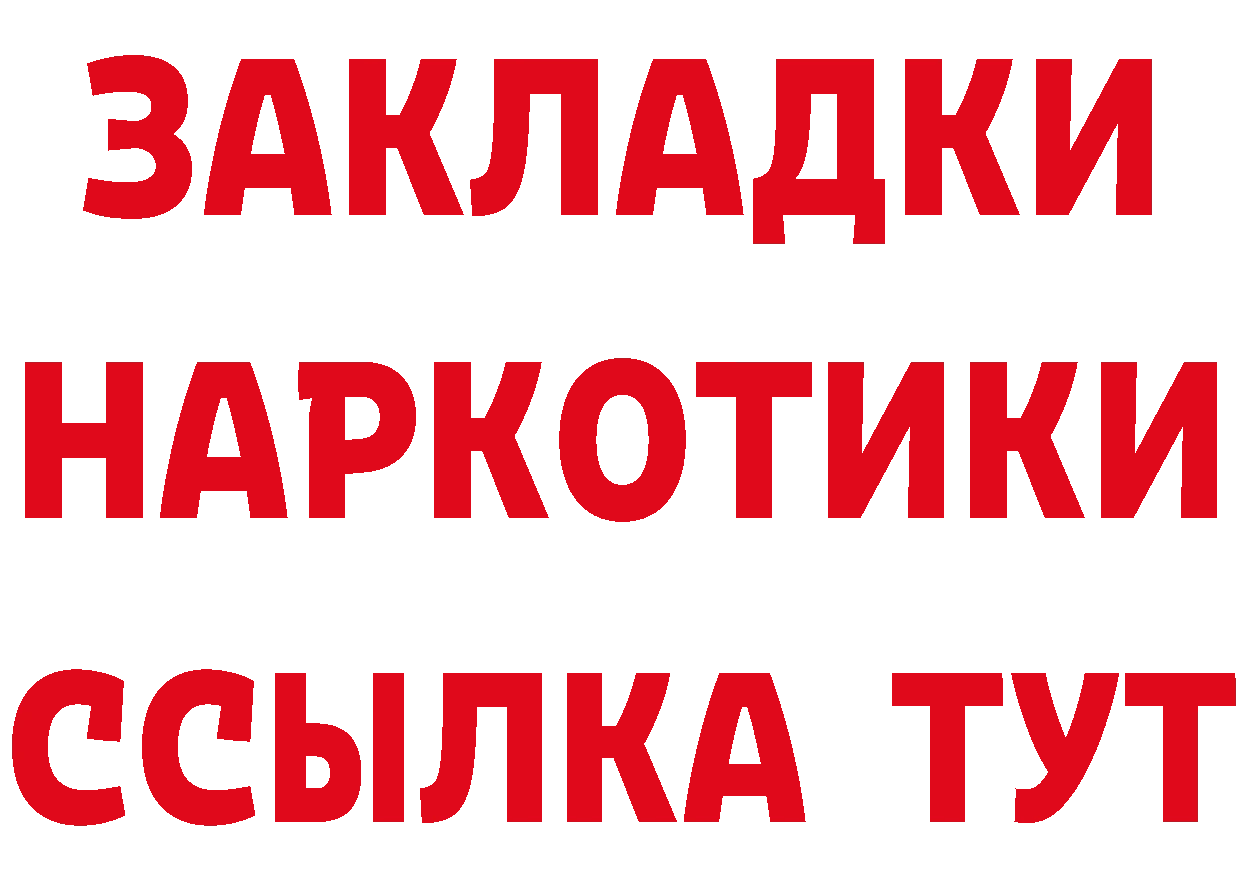 ЗАКЛАДКИ
НАРКОТИКИ
ССЫЛКА ТУТ